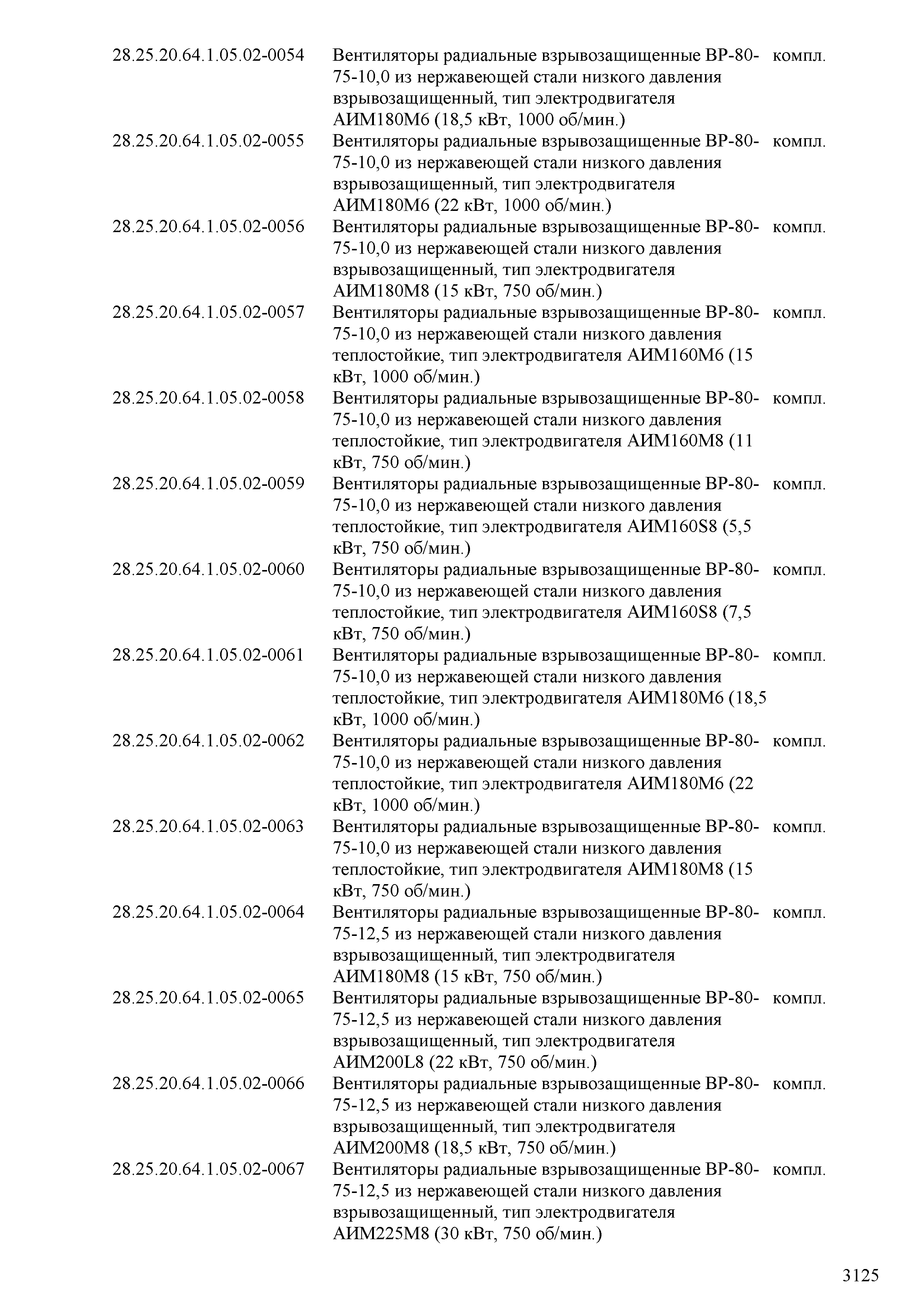 | | | |
|---|---|---|
| 28.25.20.64.1.05.02-0054 | Вентиляторы радиальные взрывозащищенные ВР-80-75-10,0 из нержавеющей стали низкого давления взрывозащищенный, тип электродвигателя АИМ180М6 (18,5 кВт, 1000 об/мин.) | компл. |
| 28.25.20.64.1.05.02-0055 | Вентиляторы радиальные взрывозащищенные ВР-80-75-10,0 из нержавеющей стали низкого давления взрывозащищенный, тип электродвигателя АИМ180М6 (22 кВт, 1000 об/мин.) | компл. |
| 28.25.20.64.1.05.02-0056 | Вентиляторы радиальные взрывозащищенные ВР-80-75-10,0 из нержавеющей стали низкого давления взрывозащищенный, тип электродвигателя АИМ180М8 (15 кВт, 750 об/мин.) | компл. |
| 28.25.20.64.1.05.02-0057 | Вентиляторы радиальные взрывозащищенные ВР-80-75-10,0 из нержавеющей стали низкого давления теплостойкие, тип электродвигателя АИМ160М6 (15 кВт, 1000 об/мин.) | компл. |
| 28.25.20.64.1.05.02-0058 | Вентиляторы радиальные взрывозащищенные ВР-80-75-10,0 из нержавеющей стали низкого давления теплостойкие, тип электродвигателя АИМ160М8 (11 кВт, 750 об/мин.) | компл. |
| 28.25.20.64.1.05.02-0059 | Вентиляторы радиальные взрывозащищенные ВР-80-75-10,0 из нержавеющей стали низкого давления теплостойкие, тип электродвигателя АИМ160S8 (5,5 кВт, 750 об/мин.) | компл. |
| 28.25.20.64.1.05.02-0060 | Вентиляторы радиальные взрывозащищенные ВР-80-75-10,0 из нержавеющей стали низкого давления теплостойкие, тип электродвигателя АИМ160S8 (7,5 кВт, 750 об/мин.) | компл. |
| 28.25.20.64.1.05.02-0061 | Вентиляторы радиальные взрывозащищенные ВР-80-75-10,0 из нержавеющей стали низкого давления теплостойкие, тип электродвигателя АИМ180М6 (18,5 кВт, 1000 об/мин.) | компл. |
| 28.25.20.64.1.05.02-0062 | Вентиляторы радиальные взрывозащищенные ВР-80-75-10,0 из нержавеющей стали низкого давления теплостойкие, тип электродвигателя АИМ180М6 (22 кВт, 1000 об/мин.) | компл. |
| 28.25.20.64.1.05.02-0063 | Вентиляторы радиальные взрывозащищенные ВР-80-75-10,0 из нержавеющей стали низкого давления теплостойкие, тип электродвигателя АИМ180М8 (15 кВт, 750 об/мин.) | компл. |
| 28.25.20.64.1.05.02-0064 | Вентиляторы радиальные взрывозащищенные ВР-80-75-12,5 из нержавеющей стали низкого давления взрывозащищенный, тип электродвигателя АИМ180М8 (15 кВт, 750 об/мин.) | компл. |
| 28.25.20.64.1.05.02-0065 | Вентиляторы радиальные взрывозащищенные ВР-80-75-12,5 из нержавеющей стали низкого давления взрывозащищенный, тип электродвигателя АИМ200L8 (22 кВт, 750 об/мин.) | компл. |
| 28.25.20.64.1.05.02-0066 | Вентиляторы радиальные взрывозащищенные ВР-80-75-12,5 из нержавеющей стали низкого давления взрывозащищенный, тип электродвигателя АИМ200М8 (18,5 кВт, 750 об/мин.) | компл. |
| 28.25.20.64.1.05.02-0067 | Вентиляторы радиальные взрывозащищенные ВР-80-75-12,5 из нержавеющей стали низкого давления взрывозащищенный, тип электродвигателя АИМ225М8 (30 кВт, 750 об/мин.) | компл. |

3125